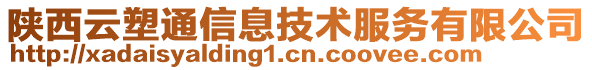 陕西云塑通信息技术服务有限公司
http://xadaisyalding1.cn.coovee.com